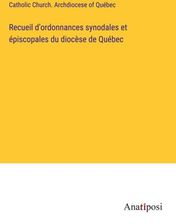 Catholic Church. Archdiocese of Québec

Recueil d'ordonnances synodales et épiscopales du diocèse de Québec

Anatiposi